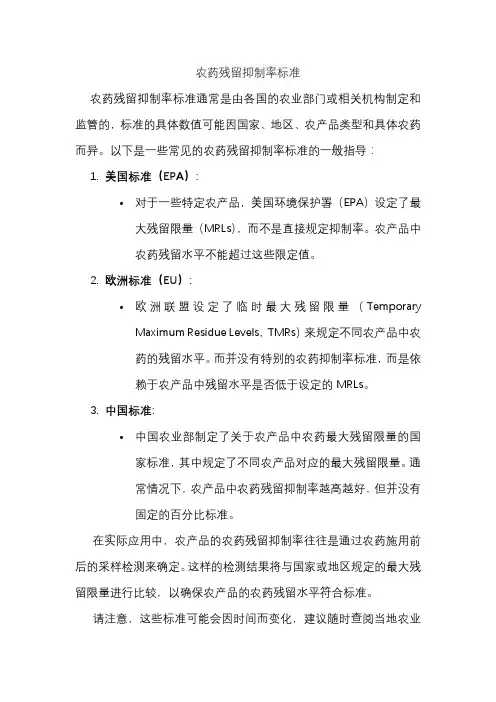 农药残留抑制率标准

农药残留抑制率标准通常是由各国的农业部门或相关机构制定和监管的，标准的具体数值可能因国家、地区、农产品类型和具体农药而异。以下是一些常见的农药残留抑制率标准的一般指导：

1. 美国标准（EPA）：

• 对于一些特定农产品，美国环境保护署（EPA）设定了最大残留限量（MRLs），而不是直接规定抑制率。农产品中农药残留水平不能超过这些限定值。

2. 欧洲标准（EU）：

• 欧洲联盟设定了临时最大残留限量（Temporary Maximum Residue Levels, TMRs）来规定不同农产品中农药的残留水平。而并没有特别的农药抑制率标准，而是依赖于农产品中残留水平是否低于设定的 MRLs。

3. 中国标准:

• 中国农业部制定了关于农产品中农药最大残留限量的国家标准，其中规定了不同农产品对应的最大残留限量。通常情况下，农产品中农药残留抑制率越高越好，但并没有固定的百分比标准。

在实际应用中，农产品的农药残留抑制率往往是通过农药施用前后的采样检测来确定。这样的检测结果将与国家或地区规定的最大残留限量进行比较，以确保农产品的农药残留水平符合标准。

请注意，这些标准可能会因时间而变化，建议随时查阅当地农业